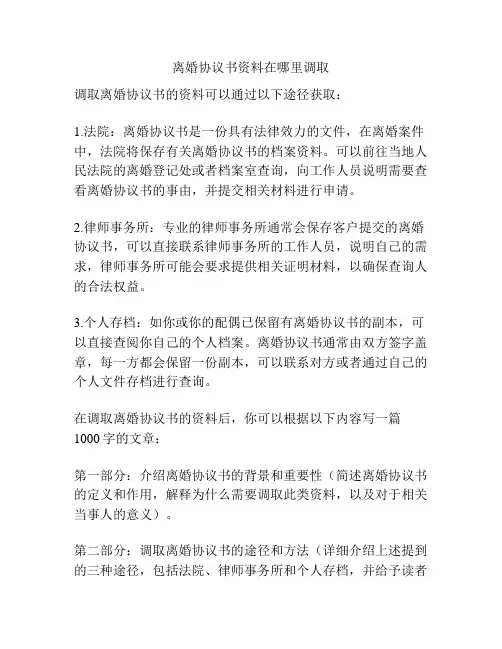 离婚协议书资料在哪里调取

调取离婚协议书的资料可以通过以下途径获取：

1.法院：离婚协议书是一份具有法律效力的文件，在离婚案件中，法院将保存有关离婚协议书的档案资料。可以前往当地人民法院的离婚登记处或者档案室查询，向工作人员说明需要查看离婚协议书的事由，并提交相关材料进行申请。

2.律师事务所：专业的律师事务所通常会保存客户提交的离婚协议书，可以直接联系律师事务所的工作人员，说明自己的需求，律师事务所可能会要求提供相关证明材料，以确保查询人的合法权益。

3.个人存档：如你或你的配偶已保留有离婚协议书的副本，可以直接查阅你自己的个人档案。离婚协议书通常由双方签字盖章，每一方都会保留一份副本，可以联系对方或者通过自己的个人文件存档进行查询。

在调取离婚协议书的资料后，你可以根据以下内容写一篇1000字的文章：

第一部分：介绍离婚协议书的背景和重要性（简述离婚协议书的定义和作用，解释为什么需要调取此类资料，以及对于相关当事人的意义）。

第二部分：调取离婚协议书的途径和方法（详细介绍上述提到的三种途径，包括法院、律师事务所和个人存档，并给予读者